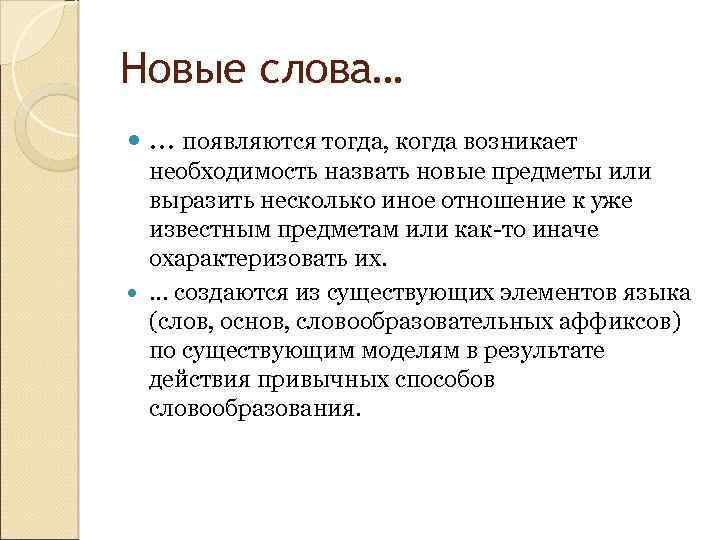 Новые слова…

… появляются тогда, когда возникает необходимость назвать новые предметы или выразить несколько иное отношение к уже известным предметам или как-то иначе охарактеризовать их.

… создаются из существующих элементов языка (слов, основ, словообразовательных аффиксов) по существующим моделям в результате действия привычных способов словообразования.